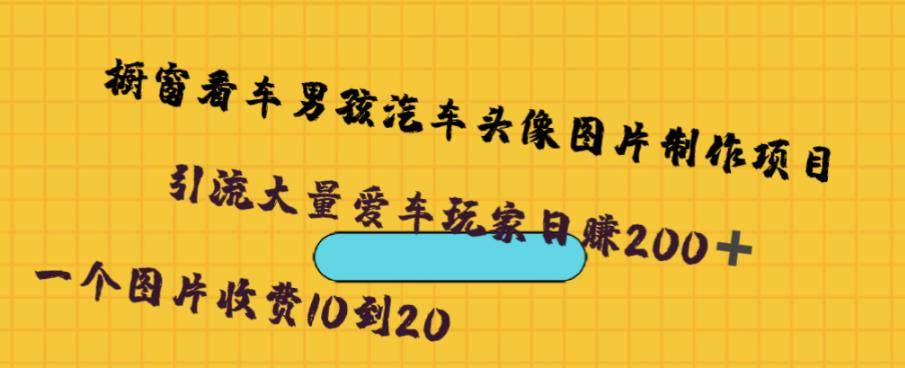 橱窗看车男孩汽车头像图片制作项目

引流大量爱车玩家日赚200＋

一个图片收费10到20